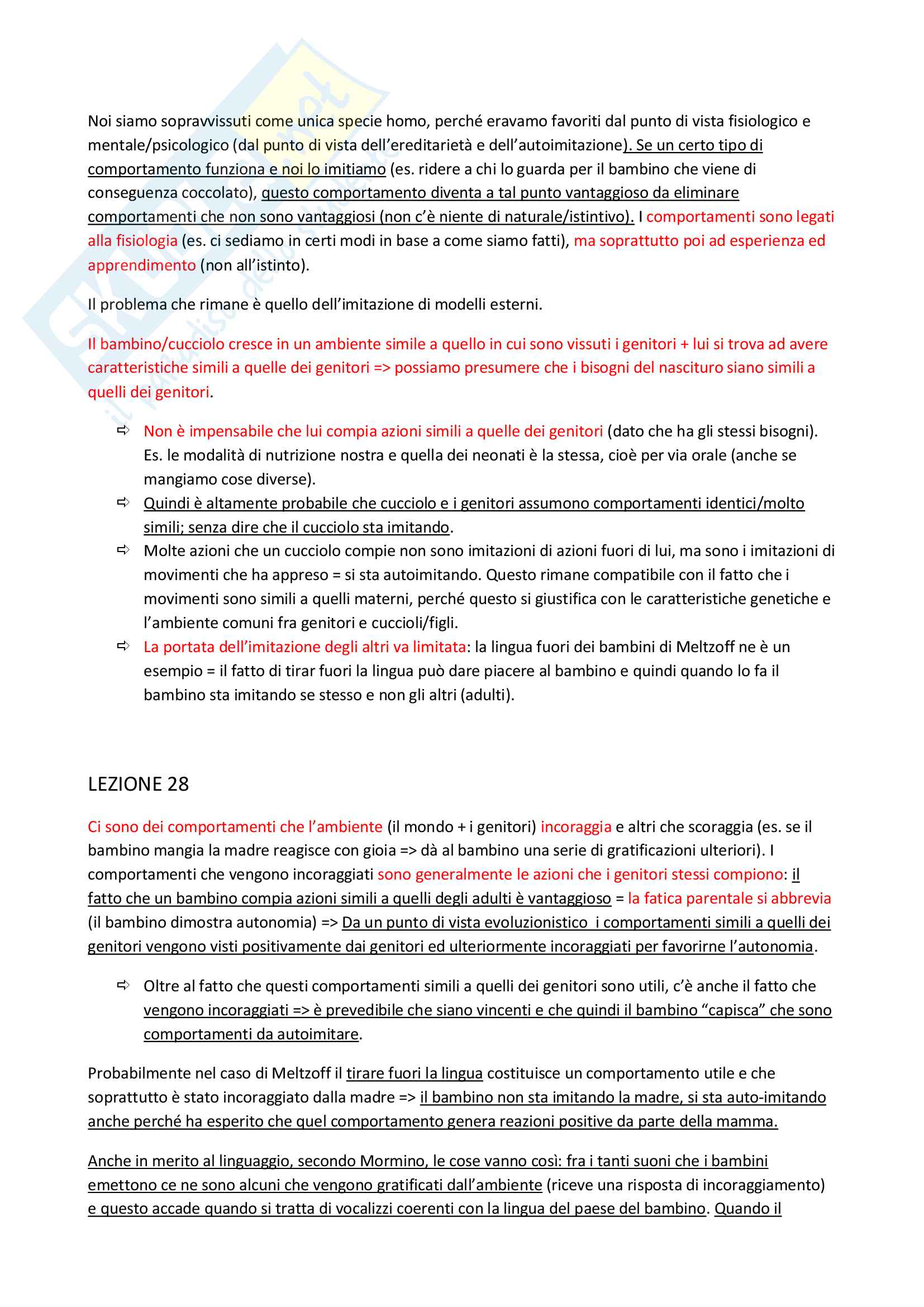 Noi siamo sopravvissuti come unica specie homo, perché eravamo favoriti dal punto di vista fisiologico e mentale/psicologico (dal punto di vista dell'ereditarietà e dell'autoimitazione). Se un certo tipo di comportamento funziona e noi lo imitiamo (es. ridere a chi lo guarda per il bambino che viene di conseguenza coccolato), questo comportamento diventa a tal punto vantaggioso da eliminare comportamenti che non sono vantaggiosi (non c'è niente di naturale/istintivo). I comportamenti sono legati alla fisiologia (es. ci sediamo in certi modi in base a come siamo fatti), ma soprattutto poi ad esperienza ed apprendimento (non all'istinto).

Il problema che rimane è quello dell'imitazione di modelli esterni.

Il bambino/cucciolo cresce in un ambiente simile a quello in cui sono vissuti i genitori + lui si trova ad avere caratteristiche simili a quelle dei genitori => possiamo presumere che i bisogni del nascituro siano simili a quelli dei genitori.

⇨ Non è impensabile che lui compia azioni simili a quelle dei genitori (dato che ha gli stessi bisogni). Es. le modalità di nutrizione nostra e quella dei neonati è la stessa, cioè per via orale (anche se mangiamo cose diverse).
⇨ Quindi è altamente probabile che cucciolo e i genitori assumono comportamenti identici/molto simili; senza dire che il cucciolo sta imitando.
⇨ Molte azioni che un cucciolo compie non sono imitazioni di azioni fuori di lui, ma sono i imitazioni di movimenti che ha appreso = si sta autoimitando. Questo rimane compatibile con il fatto che i movimenti sono simili a quelli materni, perché questo si giustifica con le caratteristiche genetiche e l'ambiente comuni fra genitori e cuccioli/figli.
⇨ La portata dell'imitazione degli altri va limitata: la lingua fuori dei bambini di Meltzoff ne è un esempio = il fatto di tirar fuori la lingua può dare piacere al bambino e quindi quando lo fa il bambino sta imitando se stesso e non gli altri (adulti).

LEZIONE 28

Ci sono dei comportamenti che l'ambiente (il mondo + i genitori) incoraggia e altri che scoraggia (es. se il bambino mangia la madre reagisce con gioia => dà al bambino una serie di gratificazioni ulteriori). I comportamenti che vengono incoraggiati sono generalmente le azioni che i genitori stessi compiono: il fatto che un bambino compia azioni simili a quelli degli adulti è vantaggioso = la fatica parentale si abbrevia (il bambino dimostra autonomia) => Da un punto di vista evoluzionistico i comportamenti simili a quelli dei genitori vengono visti positivamente dai genitori ed ulteriormente incoraggiati per favorirne l'autonomia.

⇨ Oltre al fatto che questi comportamenti simili a quelli dei genitori sono utili, c'è anche il fatto che vengono incoraggiati => è prevedibile che siano vincenti e che quindi il bambino "capisca" che sono comportamenti da autoimitare.

Probabilmente nel caso di Meltzoff il tirare fuori la lingua costituisce un comportamento utile e che soprattutto è stato incoraggiato dalla madre => il bambino non sta imitando la madre, si sta auto-imitando anche perché ha esperito che quel comportamento genera reazioni positive da parte della mamma.

Anche in merito al linguaggio, secondo Mormino, le cose vanno così: fra i tanti suoni che i bambini emettono ce ne sono alcuni che vengono gratificati dall'ambiente (riceve una risposta di incoraggiamento) e questo accade quando si tratta di vocalizzi coerenti con la lingua del paese del bambino. Quando il